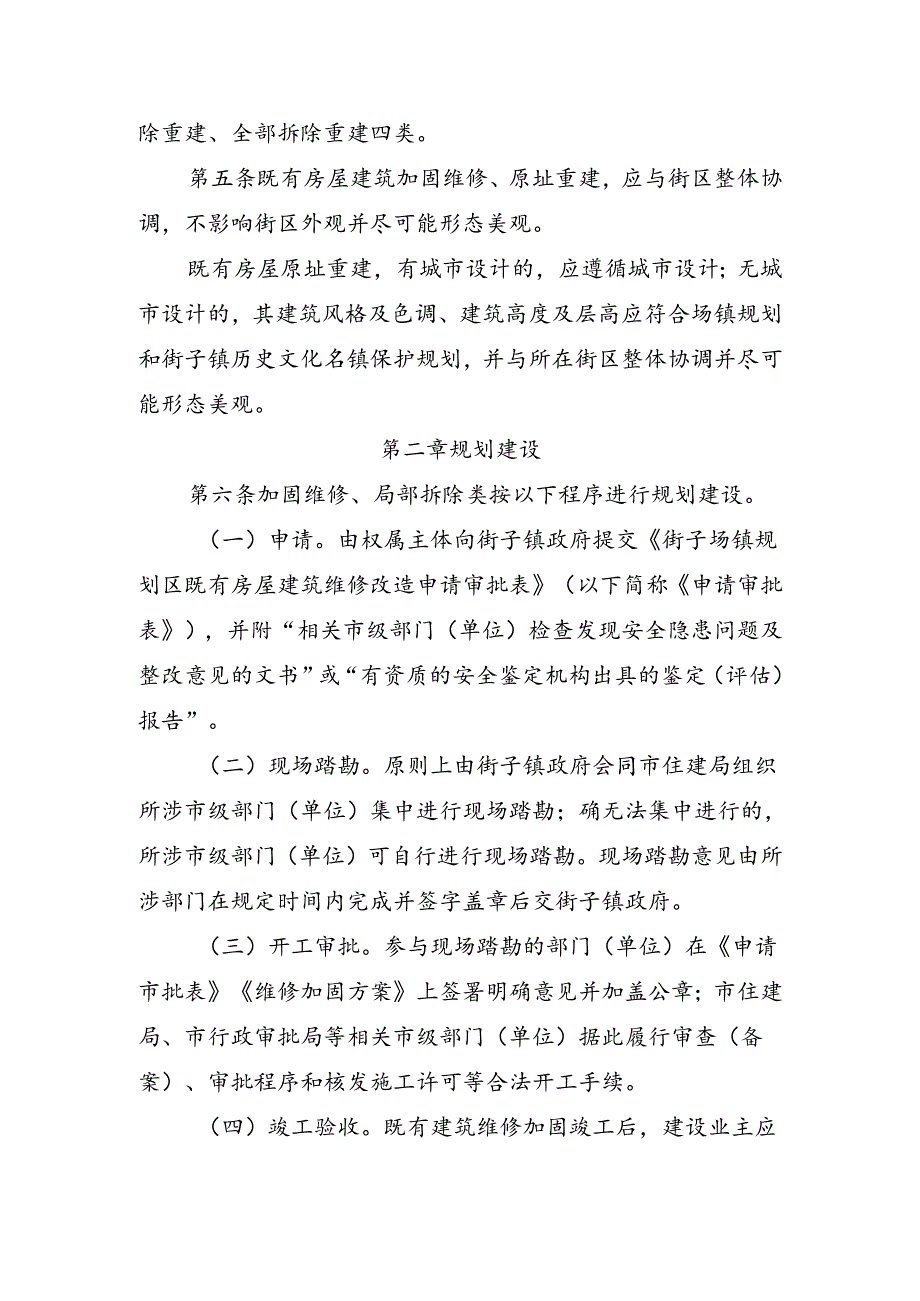 除重建、全部拆除重建四类。

第五条既有房屋建筑加固维修、原址重建，应与街区整体协调，不影响街区外观并尽可能形态美观。

既有房屋原址重建，有城市设计的，应遵循城市设计；无城市设计的，其建筑风格及色调、建筑高度及层高应符合场镇规划和街子镇历史文化名镇保护规划，并与所在街区整体协调并尽可能形态美观。

第二章规划建设

第六条加固维修、局部拆除类按以下程序进行规划建设。

（一）申请。由权属主体向街子镇政府提交《街子场镇规划区既有房屋建筑维修改造申请审批表》（以下简称《申请审批表》），并附“相关市级部门（单位）检查发现安全隐患问题及整改意见的文书”或“有资质的安全鉴定机构出具的鉴定（评估）报告”。

（二）现场踏勘。原则上由街子镇政府会同市住建局组织所涉市级部门（单位）集中进行现场踏勘；确无法集中进行的，所涉市级部门（单位）可自行进行现场踏勘。现场踏勘意见由所涉部门在规定时间内完成并签字盖章后交街子镇政府。

（三）开工审批。参与现场踏勘的部门（单位）在《申请市批表》《维修加固方案》上签署明确意见并加盖公章；市住建局、市行政审批局等相关市级部门（单位）据此履行审查（备案）、审批程序和核发施工许可等合法开工手续。

（四）竣工验收。既有建筑维修加固竣工后，建设业主应